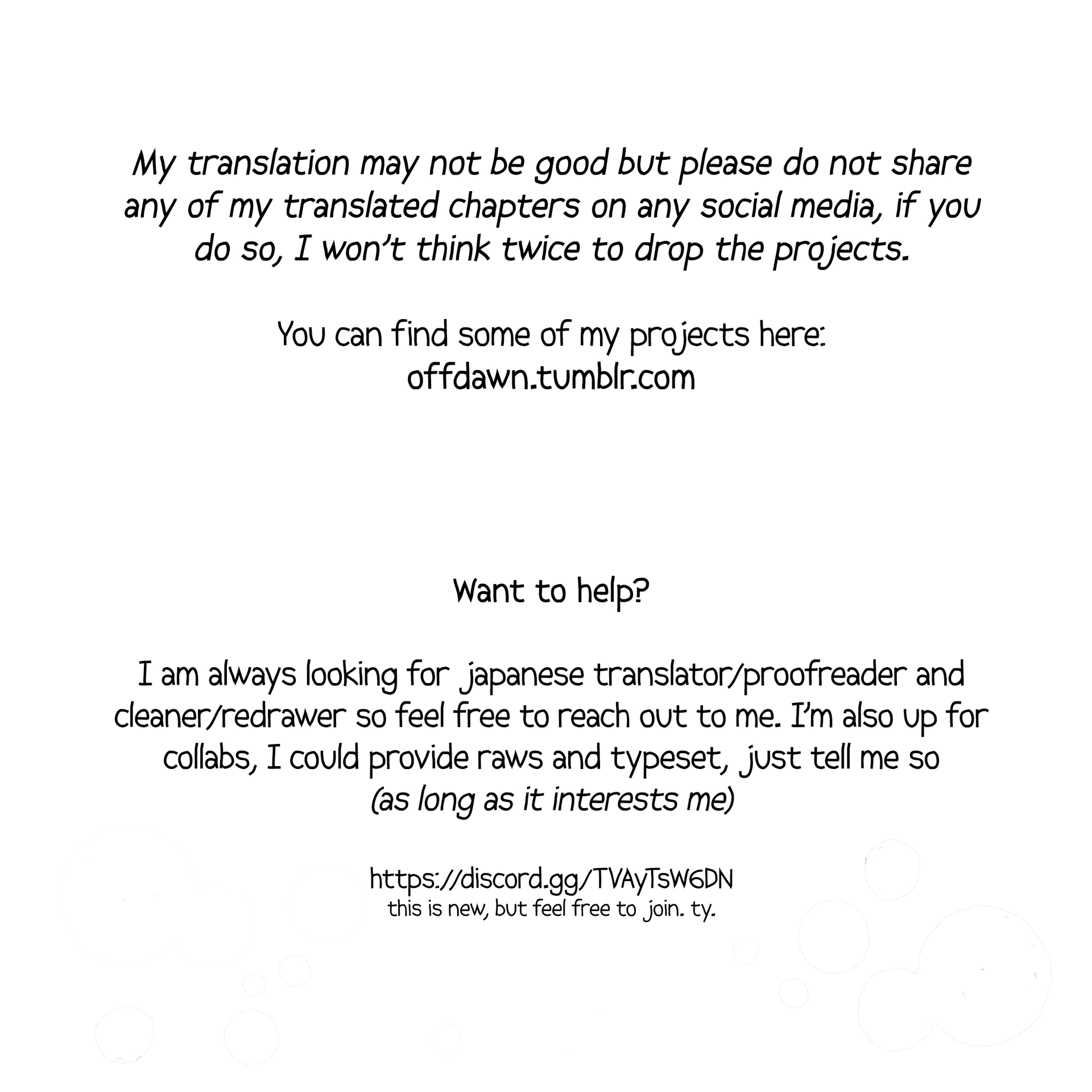 My translation may not be good but please do not share any of my translated chapters on any social media, if you do so, I won't think twice to drop the projects.

You can find some of my projects here:
offdawn.tumblr.com

Want to help?

I am always looking for japanese translator/proofreader and cleaner/redrawer so feel free to reach out to me. I'm also up for collabs, I could provide raws and typeset, just tell me so (as long as it interests me)

https://discord.gg/TVAyTsW6DN
this is new, but feel free to join. ty.